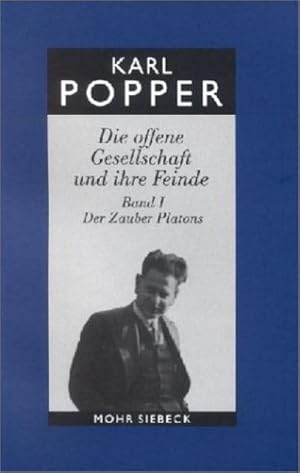 KARL
POPPER

Die offene Gesellschaft und ihre Feinde

Band I
Der Zauber Platons

MOHR SIEBECK